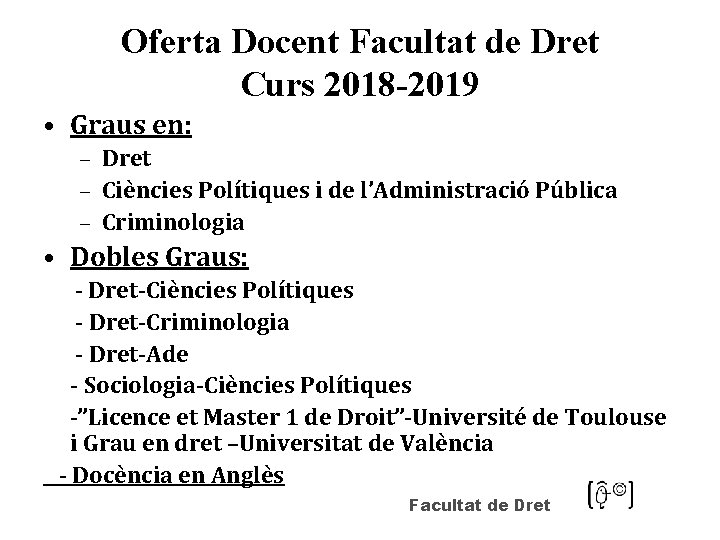 Oferta Docent Facultat de Dret
Curs 2018-2019

• Graus en:
– Dret
– Ciències Polítiques i de l'Administració Pública
– Criminologia

• Dobles Graus:
- Dret-Ciències Polítiques
- Dret-Criminologia
- Dret-Ade
- Sociologia-Ciències Polítiques
-"Licence et Master 1 de Droit"-Université de Toulouse i Grau en dret –Universitat de València
- Docència en Anglès

Facultat de Dret